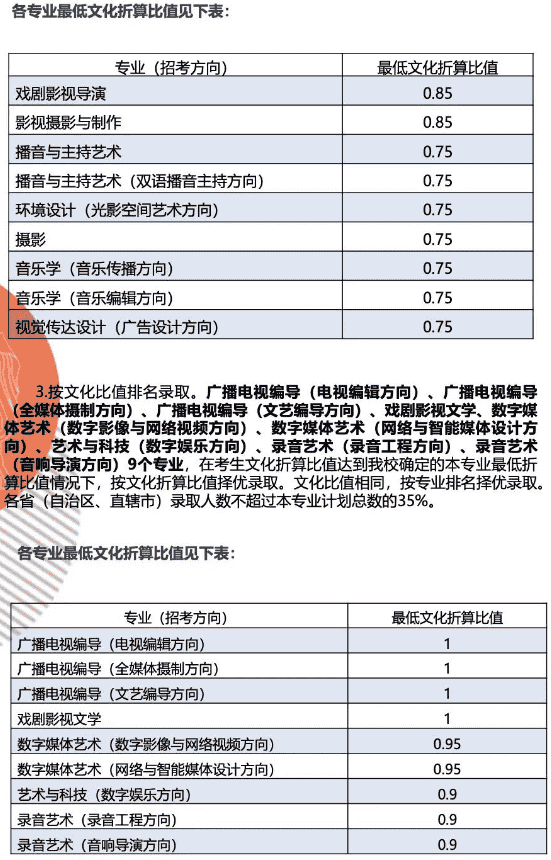 各专业最低文化折算比值见下表：

| 专业（招考方向） | 最低文化折算比值 |
|---|---|
| 戏剧影视导演 | 0.85 |
| 影视摄影与制作 | 0.85 |
| 播音与主持艺术 | 0.75 |
| 播音与主持艺术（双语播音主持方向） | 0.75 |
| 环境设计（光影空间艺术方向） | 0.75 |
| 摄影 | 0.75 |
| 音乐学（音乐传播方向） | 0.75 |
| 音乐学（音乐编辑方向） | 0.75 |
| 视觉传达设计（广告设计方向） | 0.75 |

3.按文化比值排名录取。广播电视编导（电视编辑方向）、广播电视编导（全媒体摄制方向）、广播电视编导（文艺编导方向）、戏剧影视文学、数字媒体艺术（数字影像与网络视频方向）、数字媒体艺术（网络与智能媒体设计方向）、艺术与科技（数字娱乐方向）、录音艺术（录音工程方向）、录音艺术（音响导演方向）9个专业，在考生文化折算比值达到我校确定的本专业最低折算比值情况下，按文化折算比值择优录取。文化比值相同，按专业排名择优录取。各省（自治区、直辖市）录取人数不超过本专业计划总数的35%。

各专业最低文化折算比值见下表：

| 专业（招考方向） | 最低文化折算比值 |
|---|---|
| 广播电视编导（电视编辑方向） | 1 |
| 广播电视编导（全媒体摄制方向） | 1 |
| 广播电视编导（文艺编导方向） | 1 |
| 戏剧影视文学 | 1 |
| 数字媒体艺术（数字影像与网络视频方向） | 0.95 |
| 数字媒体艺术（网络与智能媒体设计方向） | 0.95 |
| 艺术与科技（数字娱乐方向） | 0.9 |
| 录音艺术（录音工程方向） | 0.9 |
| 录音艺术（音响导演方向） | 0.9 |